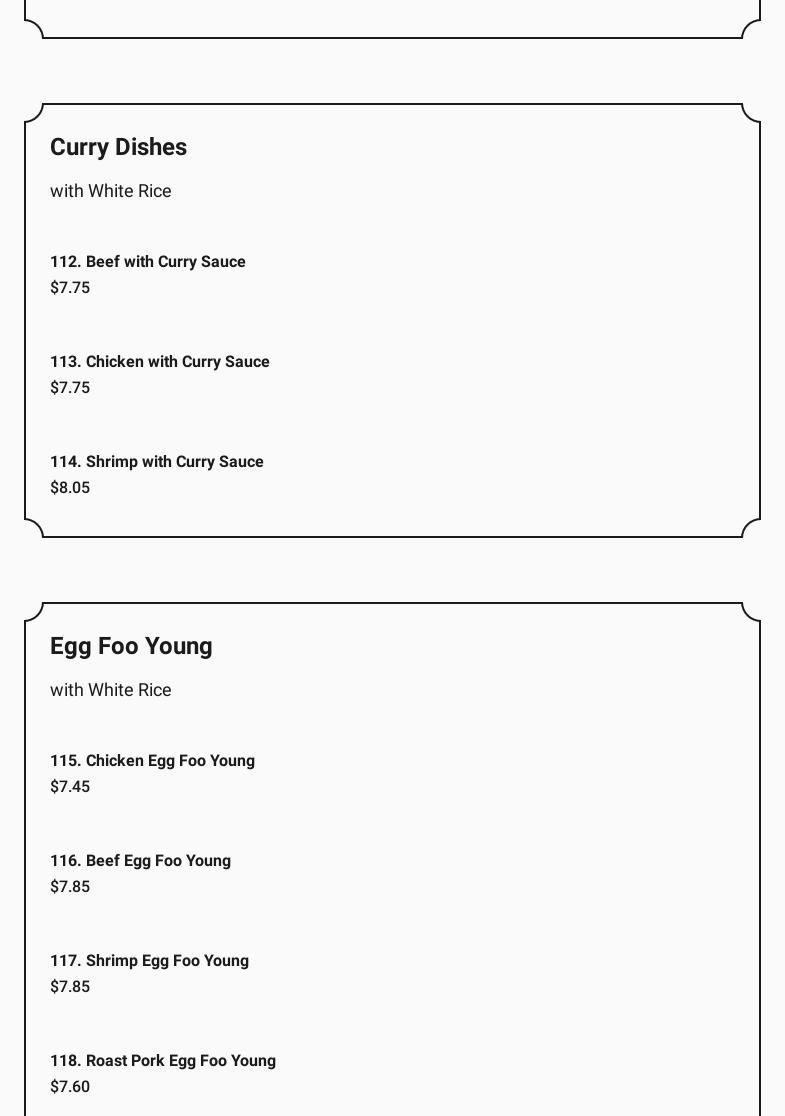 Curry Dishes

with White Rice

112. Beef with Curry Sauce
$7.75

113. Chicken with Curry Sauce
$7.75

114. Shrimp with Curry Sauce
$8.05

Egg Foo Young

with White Rice

115. Chicken Egg Foo Young
$7.45

116. Beef Egg Foo Young
$7.85

117. Shrimp Egg Foo Young
$7.85

118. Roast Pork Egg Foo Young
$7.60